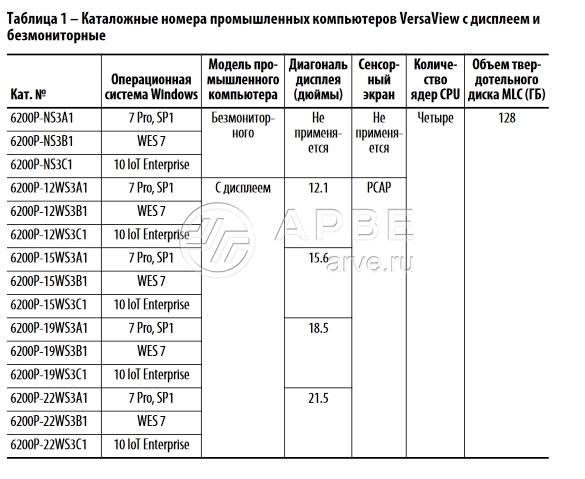 Таблица 1 – Каталожные номера промышленных компьютеров VersaView с дисплеем и безмониторные

| Кат. № | Операционная система Windows | Модель промышленного компьютера | Диагональ дисплея (дюймы) | Сенсорный экран | Количество ядер CPU | Объем твердотельного диска MLC (ГБ) |
|---|---|---|---|---|---|---|
| 6200P-NS3A1 | 7 Pro, SP1 | Безмониторного | Не применяется | Не применяется | Четыре | 128 |
| 6200P-NS3B1 | WES 7 | | | | | |
| 6200P-NS3C1 | 10 IoT Enterprise | | | | | |
| 6200P-12WS3A1 | 7 Pro, SP1 | С дисплеем | 12.1 | PCAP | | |
| 6200P-12WS3B1 | WES 7 | | | | | |
| 6200P-12WS3C1 | 10 IoT Enterprise | | | | | |
| 6200P-15WS3A1 | 7 Pro, SP1 | | 15.6 | | | |
| 6200P-15WS3B1 | WES 7 | | | | | |
| 6200P-15WS3C1 | 10 IoT Enterprise | | | | | |
| 6200P-19WS3A1 | 7 Pro, SP1 | | 18.5 | | | |
| 6200P-19WS3B1 | WES 7 | | | | | |
| 6200P-19WS3C1 | 10 IoT Enterprise | | | | | |
| 6200P-22WS3A1 | 7 Pro, SP1 | | 21.5 | | | |
| 6200P-22WS3B1 | WES 7 | | | | | |
| 6200P-22WS3C1 | 10 IoT Enterprise | | | | | |

АРВЕ
arve.ru